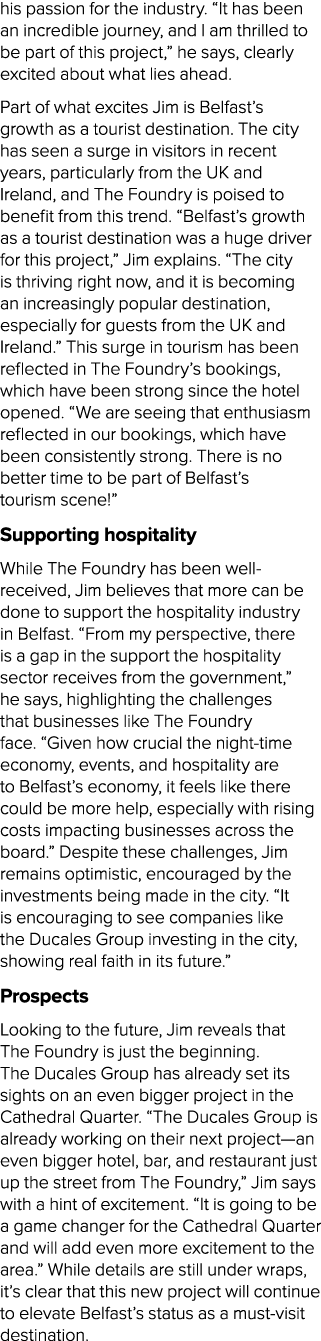 his passion for the industry. “It has been an incredible journey, and I am thrilled to be part of this project,” he says, clearly excited about what lies ahead.

Part of what excites Jim is Belfast’s growth as a tourist destination. The city has seen a surge in visitors in recent years, particularly from the UK and Ireland, and The Foundry is poised to benefit from this trend. “Belfast’s growth as a tourist destination was a huge driver for this project,” Jim explains. “The city is thriving right now, and it is becoming an increasingly popular destination, especially for guests from the UK and Ireland.” This surge in tourism has been reflected in The Foundry’s bookings, which have been strong since the hotel opened. “We are seeing that enthusiasm reflected in our bookings, which have been consistently strong. There is no better time to be part of Belfast’s tourism scene!”

Supporting hospitality

While The Foundry has been well-received, Jim believes that more can be done to support the hospitality industry in Belfast. “From my perspective, there is a gap in the support the hospitality sector receives from the government,” he says, highlighting the challenges that businesses like The Foundry face. “Given how crucial the night-time economy, events, and hospitality are to Belfast’s economy, it feels like there could be more help, especially with rising costs impacting businesses across the board.” Despite these challenges, Jim remains optimistic, encouraged by the investments being made in the city. “It is encouraging to see companies like the Ducales Group investing in the city, showing real faith in its future.”

Prospects

Looking to the future, Jim reveals that The Foundry is just the beginning. The Ducales Group has already set its sights on an even bigger project in the Cathedral Quarter. “The Ducales Group is already working on their next project—an even bigger hotel, bar, and restaurant just up the street from The Foundry,” Jim says with a hint of excitement. “It is going to be a game changer for the Cathedral Quarter and will add even more excitement to the area.” While details are still under wraps, it’s clear that this new project will continue to elevate Belfast’s status as a must-visit destination.